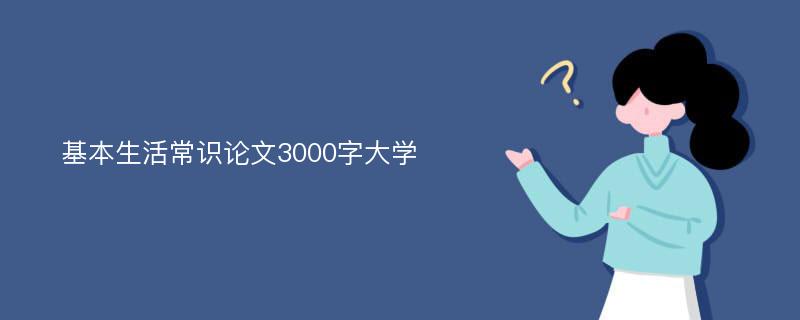 基本生活常识论文3000字大学

?